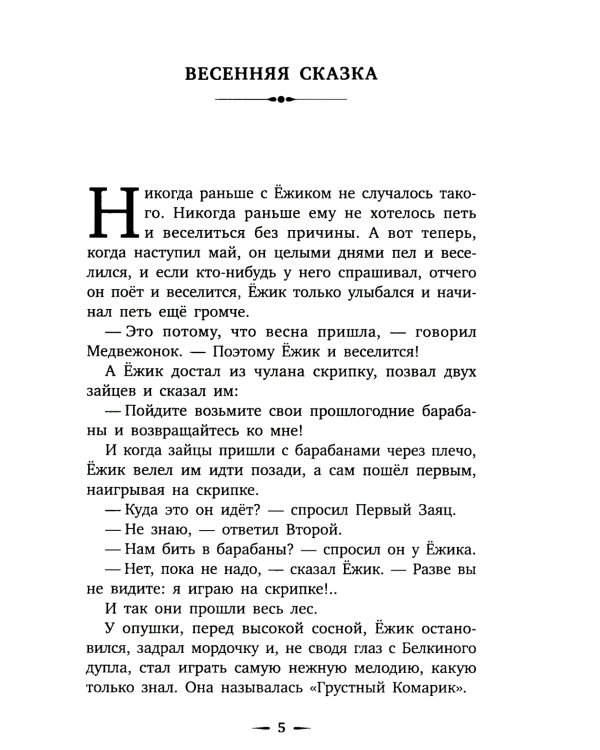 ВЕСЕННЯЯ СКАЗКА

Никогда раньше с Ёжиком не случалось такого. Никогда раньше ему не хотелось петь и веселиться без причины. А вот теперь, когда наступил май, он целыми днями пел и веселился, и если кто-нибудь у него спрашивал, отчего он поёт и веселится, Ёжик только улыбался и начинал петь ещё громче.

— Это потому, что весна пришла, — говорил Медвежонок. — Поэтому Ёжик и веселится!

А Ёжик достал из чулана скрипку, позвал двух зайцев и сказал им:

— Пойдите возьмите свои прошлогодние барабаны и возвращайтесь ко мне!

И когда зайцы пришли с барабанами через плечо, Ёжик велел им идти позади, а сам пошёл первым, наигрывая на скрипке.

— Куда это он идёт? — спросил Первый Заяц.

— Не знаю, — ответил Второй.

— Нам бить в барабаны? — спросил он у Ёжика.

— Нет, пока не надо, — сказал Ёжик. — Разве вы не видите: я играю на скрипке!..

И так они прошли весь лес.

У опушки, перед высокой сосной, Ёжик остановился, задрал мордочку и, не сводя глаз с Белкиного дупла, стал играть самую нежную мелодию, какую только знал. Она называлась «Грустный Комарик».

— 5 —